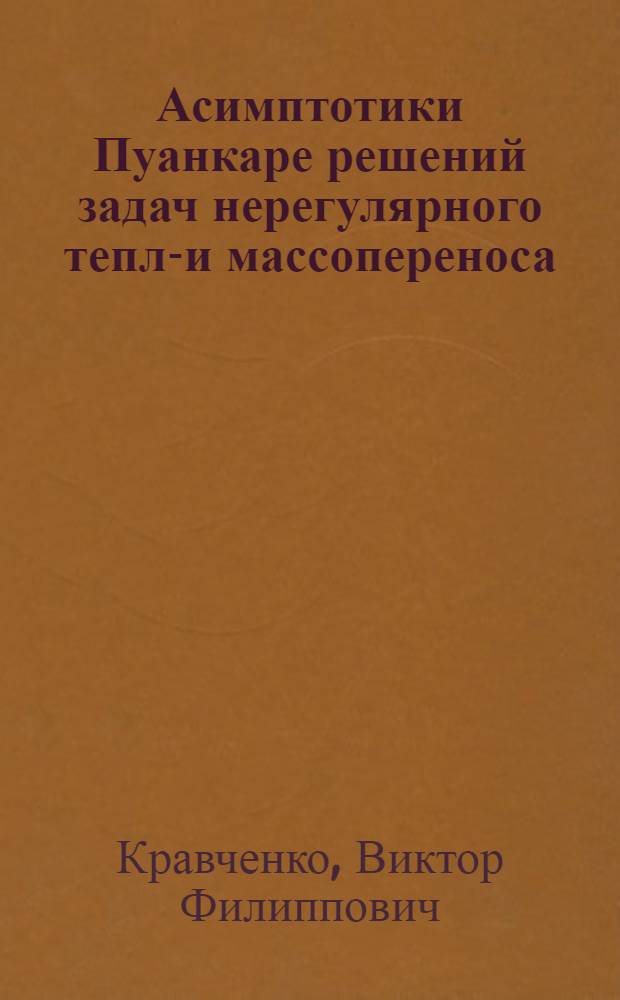 Асимптотики Пуанкаре решений задач нерегулярного тепл-и массопереноса

Кравченко, Виктор Филиппович